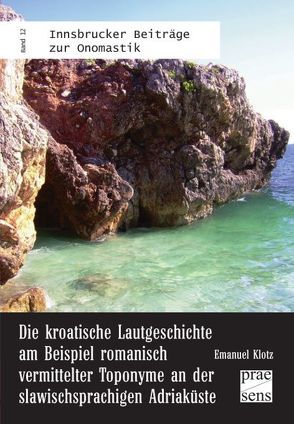 Band 12

Innsbrucker Beiträge zur Onomastik

Die kroatische Lautgeschichte am Beispiel romanisch vermittelter Toponyme an der slawischsprachigen Adriaküste

Emanuel Klotz

prae sens